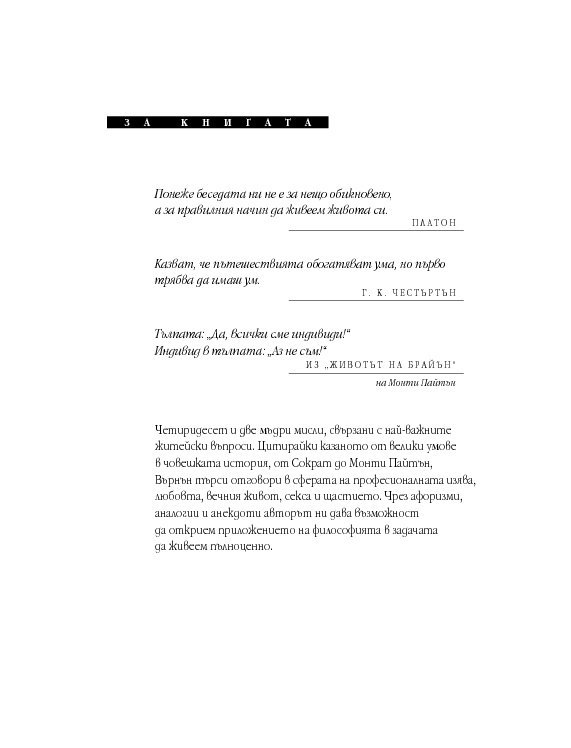 ЗА КНИГАТА

Понеже беседата ни не е за нещо обикновено, а за правилния начин да живеем живота си.

ПЛАТОН

Казват, че пътешествията обогатяват ума, но първо трябва да имаш ум.

Г. К. ЧЕСТЪРТЪН

Тълпата: „Да, всички сме индивиди!“
Индивид в тълпата: „Аз не съм!“

ИЗ „ЖИВОТЪТ НА БРАЙЪН“
на Монти Пайтън

Четиридесет и две мъдри мисли, свързани с най-важните житейски въпроси. Цитирайки казаното от велики умове в човешката история, от Сократ до Монти Пайтън, Върнън търси отговори в сферата на професионалната изява, любовта, вечния живот, секса и щастието. Чрез афоризми, аналогии и анекдоти авторът ни дава възможност да открием приложението на философията в задачата да живеем пълноценно.